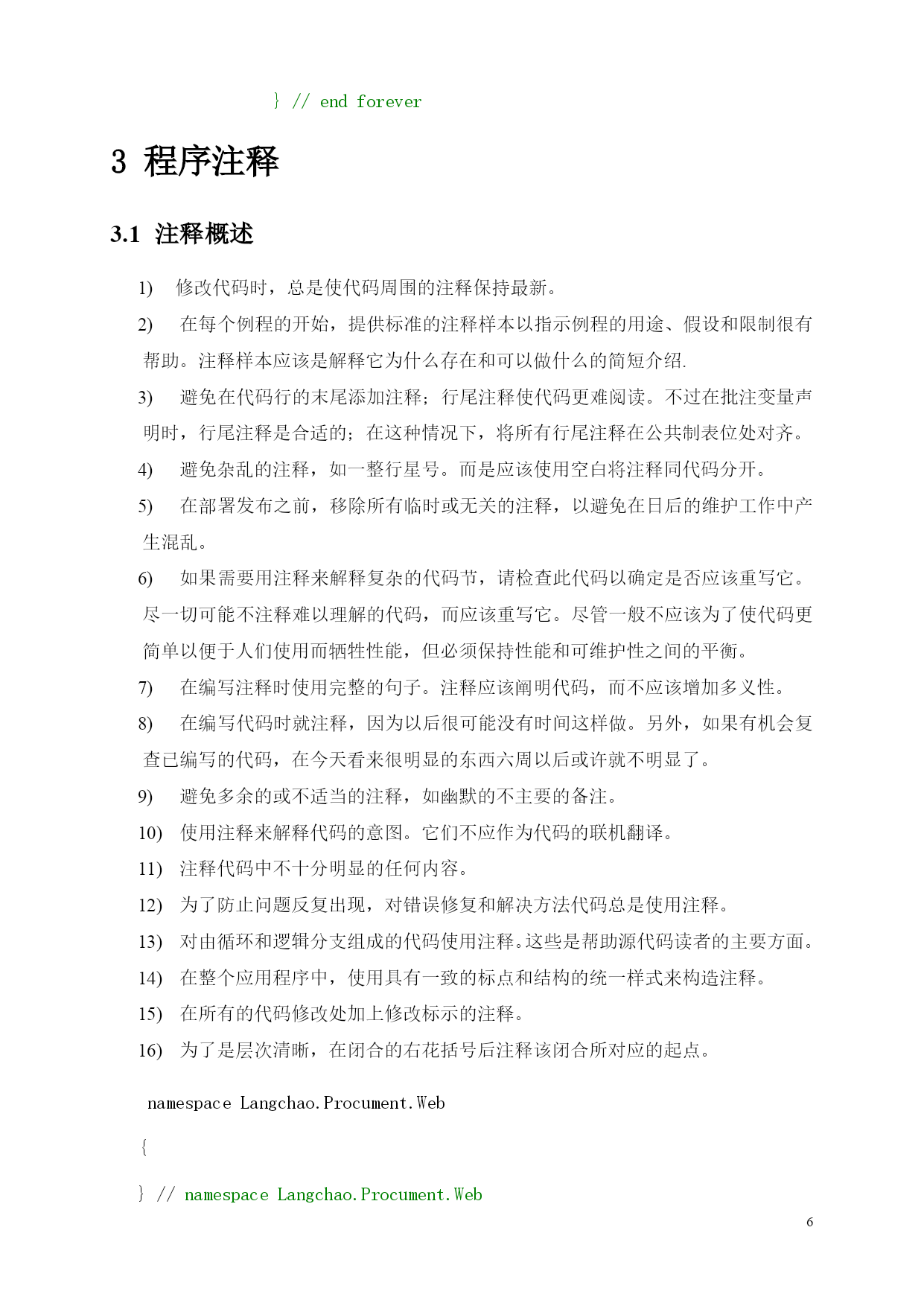 } // end forever

3 程序注释

3.1 注释概述

1) 修改代码时，总是使代码周围的注释保持最新。

2) 在每个例程的开始，提供标准的注释样本以指示例程的用途、假设和限制很有帮助。注释样本应该是解释它为什么存在和可以做什么的简短介绍.

3) 避免在代码行的末尾添加注释；行尾注释使代码更难阅读。不过在批注变量声明时，行尾注释是合适的；在这种情况下，将所有行尾注释在公共制表位处对齐。

4) 避免杂乱的注释，如一整行星号。而是应该使用空白将注释同代码分开。

5) 在部署发布之前，移除所有临时或无关的注释，以避免在日后的维护工作中产生混乱。

6) 如果需要用注释来解释复杂的代码节，请检查此代码以确定是否应该重写它。尽一切可能不注释难以理解的代码，而应该重写它。尽管一般不应该为了使代码更简单以便于人们使用而牺牲性能，但必须保持性能和可维护性之间的平衡。

7) 在编写注释时使用完整的句子。注释应该阐明代码，而不应该增加多义性。

8) 在编写代码时就注释，因为以后很可能没有时间这样做。另外，如果有机会复查已编写的代码，在今天看来很明显的东西六周以后或许就不明显了。

9) 避免多余的或不适当的注释，如幽默的不主要的备注。

10) 使用注释来解释代码的意图。它们不应作为代码的联机翻译。

11) 注释代码中不十分明显的任何内容。

12) 为了防止问题反复出现，对错误修复和解决方法代码总是使用注释。

13) 对由循环和逻辑分支组成的代码使用注释。这些是帮助源代码读者的主要方面。

14) 在整个应用程序中，使用具有一致的标点和结构的统一样式来构造注释。

15) 在所有的代码修改处加上修改标示的注释。

16) 为了是层次清晰，在闭合的右花括号后注释该闭合所对应的起点。

namespace Langchao.Procument.Web

{

} // namespace Langchao.Procument.Web

6